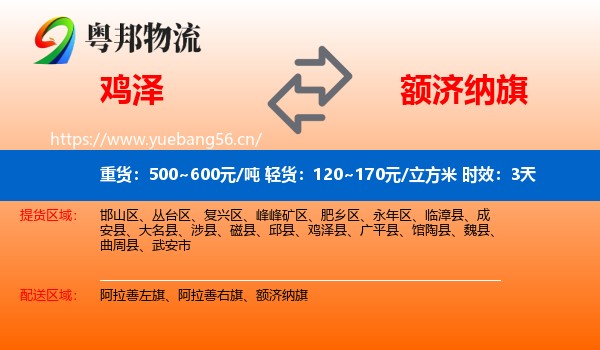 粤邦物流

鸡泽

额济纳旗

https://www.yuebang56.cn/

重货：500~600元/吨 轻货：120~170元/立方米 时效：3天

提货区域：

邯山区、丛台区、复兴区、峰峰矿区、肥乡区、永年区、临漳县、成安县、大名县、涉县、磁县、邱县、鸡泽县、广平县、馆陶县、魏县、曲周县、武安市

配送区域：

阿拉善左旗、阿拉善右旗、额济纳旗